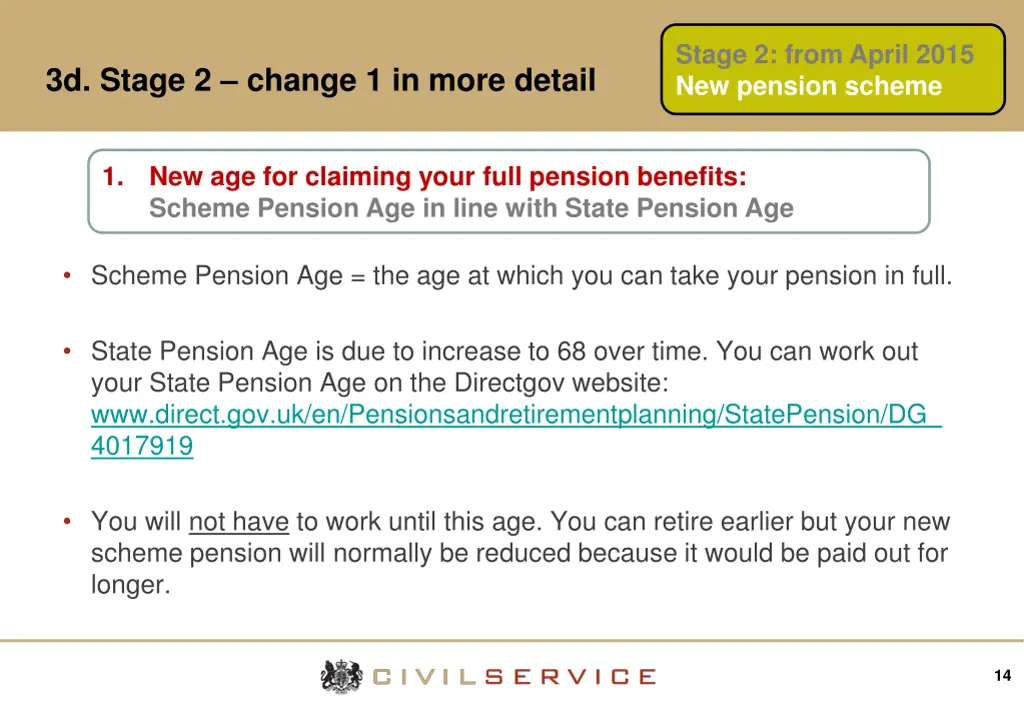 3d. Stage 2 – change 1 in more detail

Stage 2: from April 2015
New pension scheme

1. New age for claiming your full pension benefits:
Scheme Pension Age in line with State Pension Age

• Scheme Pension Age = the age at which you can take your pension in full.

• State Pension Age is due to increase to 68 over time. You can work out your State Pension Age on the Directgov website: www.direct.gov.uk/en/Pensionsandretirementplanning/StatePension/DG_4017919

• You will not have to work until this age. You can retire earlier but your new scheme pension will normally be reduced because it would be paid out for longer.

CIVILSERVICE

14